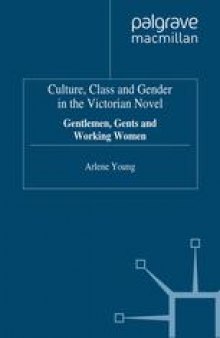 palgrave
macmillan

Culture, Class and Gender in the Victorian Novel

Gentlemen, Gents and Working Women

Arlene Young